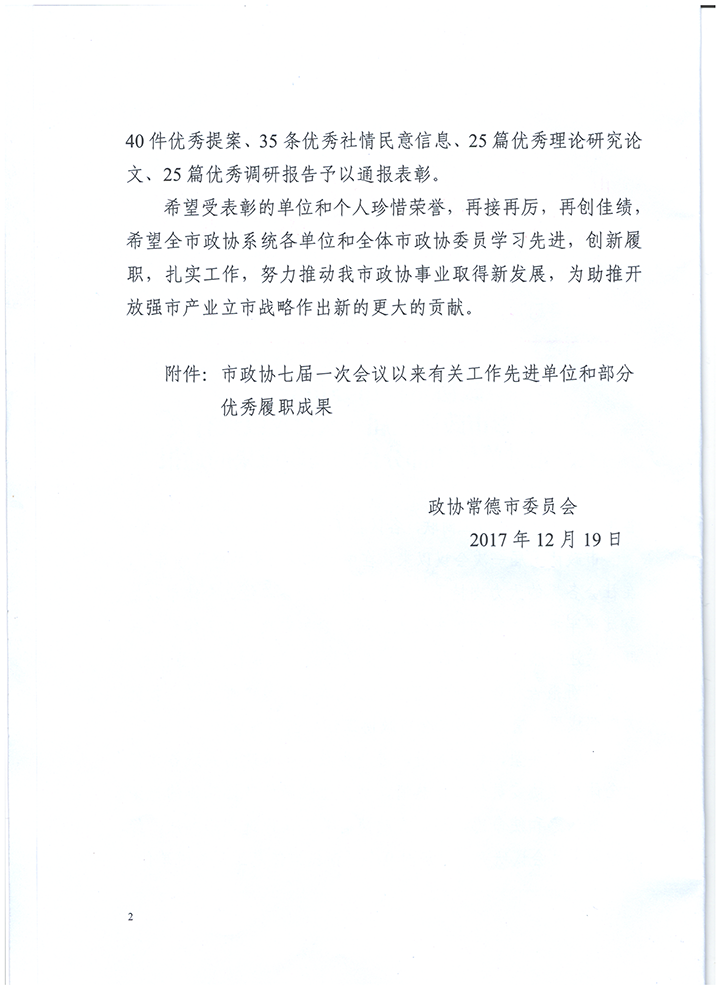 40件优秀提案、35条优秀社情民意信息、25篇优秀理论研究论文、25篇优秀调研报告予以通报表彰。

希望受表彰的单位和个人珍惜荣誉，再接再厉，再创佳绩，希望全市政协系统各单位和全体市政协委员学习先进，创新履职，扎实工作，努力推动我市政协事业取得新发展，为助推开放强市产业立市战略作出新的更大的贡献。

附件：市政协七届一次会议以来有关工作先进单位和部分优秀履职成果

政协常德市委员会
2017年12月19日

2